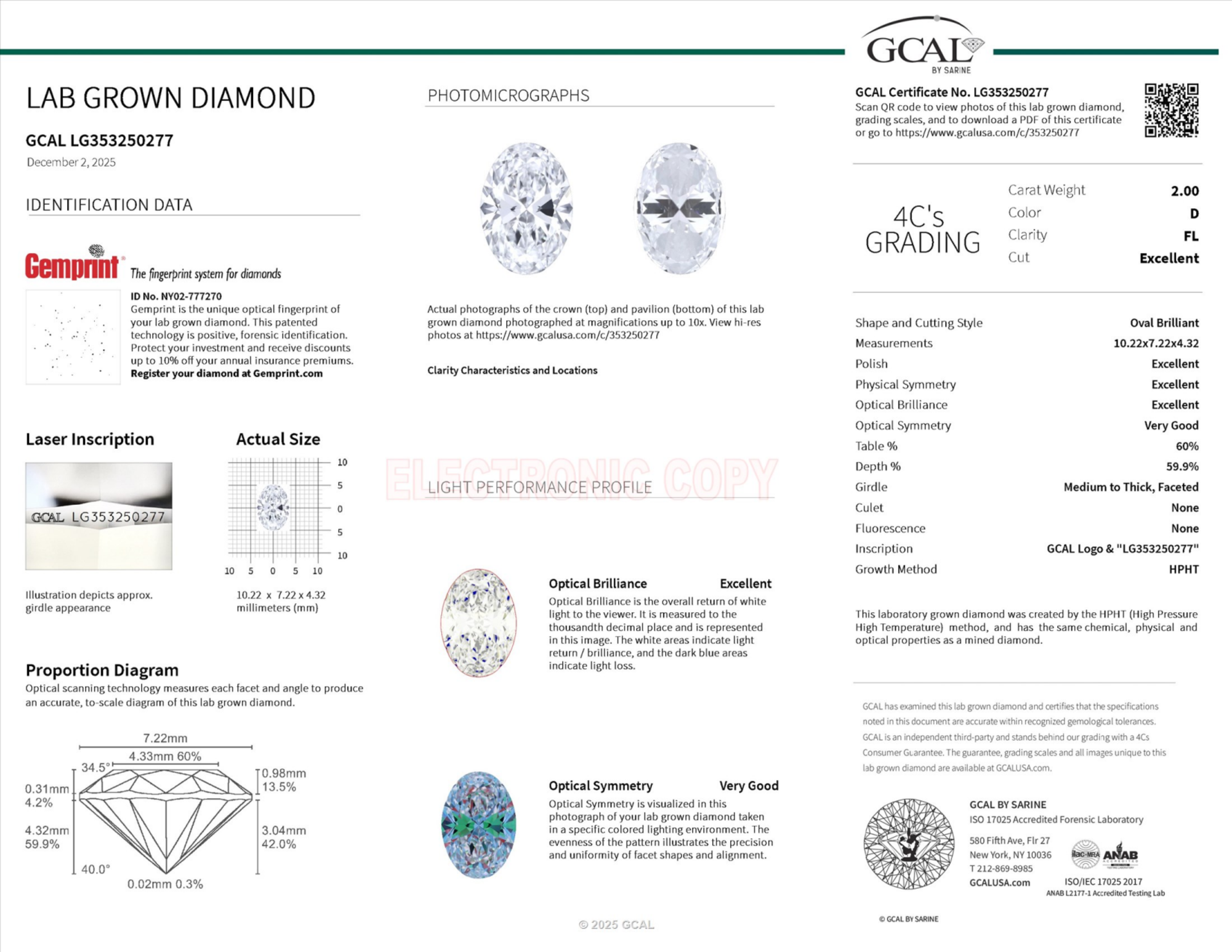 GCAL
BY SARINE

LAB GROWN DIAMOND

GCAL LG353250277
December 2, 2025

IDENTIFICATION DATA

Gemprint The fingerprint system for diamonds

ID No. NY02-777270
Gemprint is the unique optical fingerprint of your lab grown diamond. This patented technology is positive, forensic identification. Protect your investment and receive discounts up to 10% off your annual insurance premiums.
Register your diamond at Gemprint.com

Laser Inscription

GCAL LG353250277

Illustration depicts approx. girdle appearance

Actual Size

10 5 0 5 10
10 5 0 5 10

10.22 x 7.22 x 4.32 millimeters (mm)

Proportion Diagram
Optical scanning technology measures each facet and angle to produce an accurate, to-scale diagram of this lab grown diamond.

7.22mm
4.33mm 60%
34.5°
0.98mm
13.5%
0.31mm
4.2%
4.32mm
59.9%
3.04mm
42.0%
40.0°
0.02mm 0.3%

PHOTOMICROGRAPHS

Actual photographs of the crown (top) and pavilion (bottom) of this lab grown diamond photographed at magnifications up to 10x. View hi-res photos at https://www.gcalusa.com/c/353250277

Clarity Characteristics and Locations

ELECTRONIC COPY

LIGHT PERFORMANCE PROFILE

Optical Brilliance Excellent
Optical Brilliance is the overall return of white light to the viewer. It is measured to the thousandth decimal place and is represented in this image. The white areas indicate light return / brilliance, and the dark blue areas indicate light loss.

Optical Symmetry Very Good
Optical Symmetry is visualized in this photograph of your lab grown diamond taken in a specific colored lighting environment. The evenness of the pattern illustrates the precision and uniformity of facet shapes and alignment.

© 2025 GCAL

GCAL Certificate No. LG353250277
Scan QR code to view photos of this lab grown diamond, grading scales, and to download a PDF of this certificate or go to https://www.gcalusa.com/c/353250277

4C's GRADING

| Carat Weight | 2.00 |
|---|---|
| Color | D |
| Clarity | FL |
| Cut | Excellent |

| Shape and Cutting Style | Oval Brilliant |
|---|---|
| Measurements | 10.22x7.22x4.32 |
| Polish | Excellent |
| Physical Symmetry | Excellent |
| Optical Brilliance | Excellent |
| Optical Symmetry | Very Good |
| Table % | 60% |
| Depth % | 59.9% |
| Girdle | Medium to Thick, Faceted |
| Culet | None |
| Fluorescence | None |
| Inscription | GCAL Logo & "LG353250277" |
| Growth Method | HPHT |

This laboratory grown diamond was created by the HPHT (High Pressure High Temperature) method, and has the same chemical, physical and optical properties as a mined diamond.

GCAL has examined this lab grown diamond and certifies that the specifications noted in this document are accurate within recognized gemological tolerances. GCAL is an independent third-party and stands behind our grading with a 4Cs Consumer Guarantee. The guarantee, grading scales and all images unique to this lab grown diamond are available at GCALUSA.com.

GCAL BY SARINE
ISO 17025 Accredited Forensic Laboratory
580 Fifth Ave, Flr 27
New York, NY 10036
T 212-869-8985
GCALUSA.com

ilac-MRA ANAB
ISO/IEC 17025 2017
ANAB L2177-1 Accredited Testing Lab

© GCAL BY SARINE